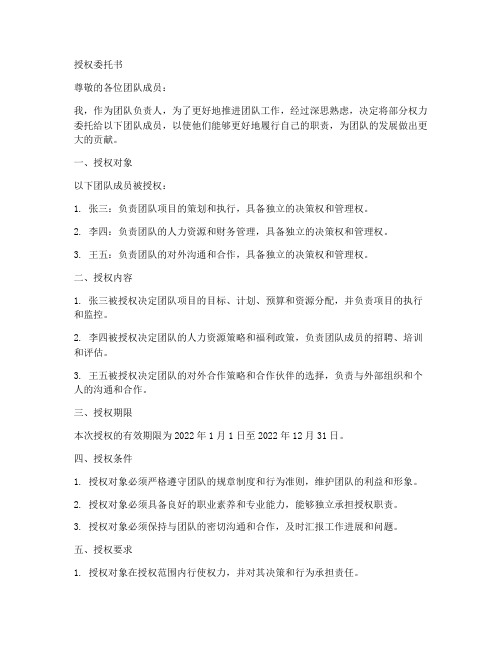 授权委托书

尊敬的各位团队成员：

我，作为团队负责人，为了更好地推进团队工作，经过深思熟虑，决定将部分权力委托给以下团队成员，以使他们能够更好地履行自己的职责，为团队的发展做出更大的贡献。

一、授权对象

以下团队成员被授权：

1. 张三：负责团队项目的策划和执行，具备独立的决策权和管理权。

2. 李四：负责团队的人力资源和财务管理，具备独立的决策权和管理权。

3. 王五：负责团队的对外沟通和合作，具备独立的决策权和管理权。

二、授权内容

1. 张三被授权决定团队项目的目标、计划、预算和资源分配，并负责项目的执行和监控。

2. 李四被授权决定团队的人力资源策略和福利政策，负责团队成员的招聘、培训和评估。

3. 王五被授权决定团队的对外合作策略和合作伙伴的选择，负责与外部组织和个人的沟通和合作。

三、授权期限

本次授权的有效期限为 2022 年 1 月 1 日至 2022 年 12 月 31 日。

四、授权条件

1. 授权对象必须严格遵守团队的规章制度和行为准则，维护团队的利益和形象。

2. 授权对象必须具备良好的职业素养和专业能力，能够独立承担授权职责。

3. 授权对象必须保持与团队的密切沟通和合作，及时汇报工作进展和问题。

五、授权要求

1. 授权对象在授权范围内行使权力，并对其决策和行为承担责任。